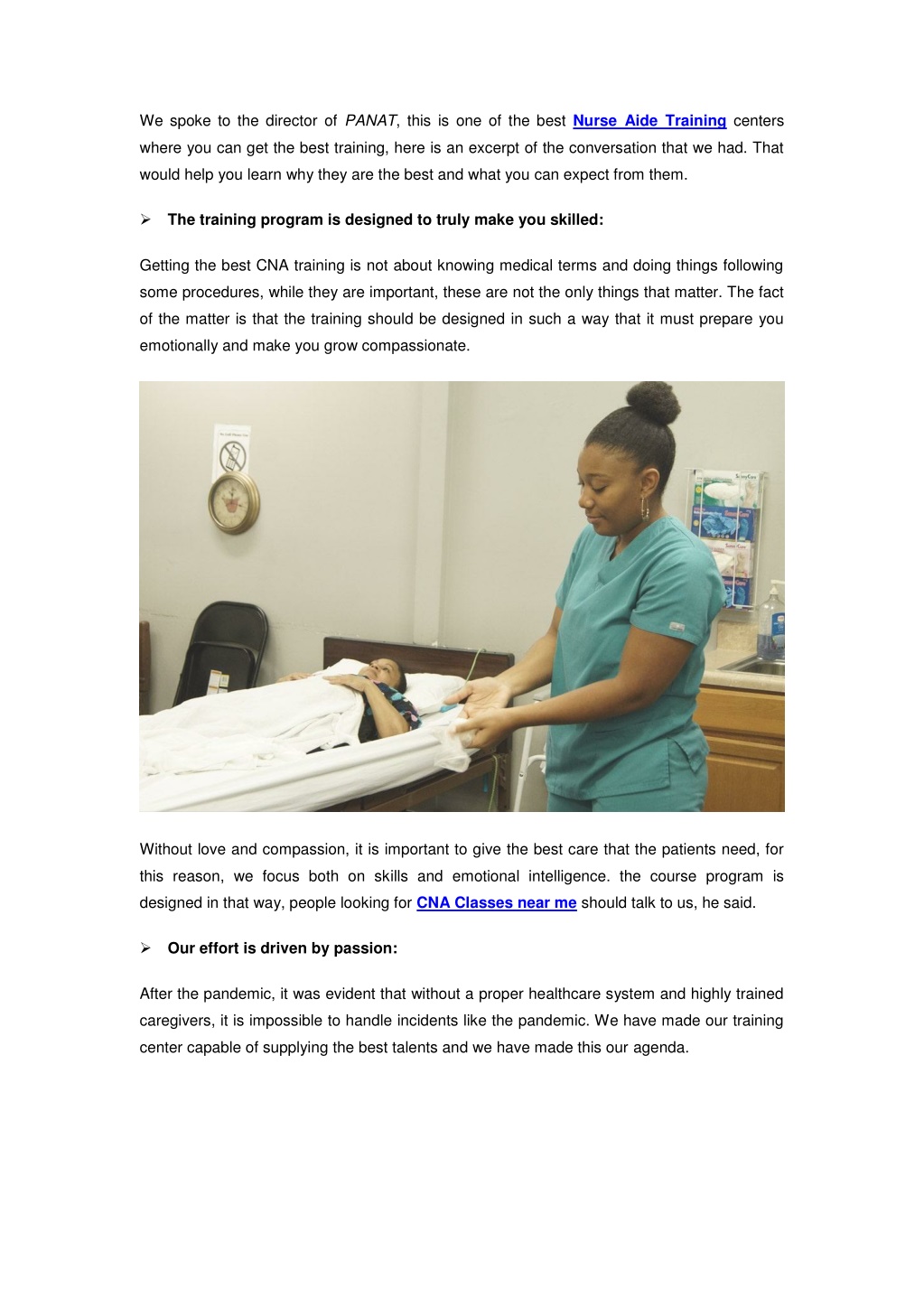 We spoke to the director of PANAT, this is one of the best Nurse Aide Training centers where you can get the best training, here is an excerpt of the conversation that we had. That would help you learn why they are the best and what you can expect from them.

➢ The training program is designed to truly make you skilled:

Getting the best CNA training is not about knowing medical terms and doing things following some procedures, while they are important, these are not the only things that matter. The fact of the matter is that the training should be designed in such a way that it must prepare you emotionally and make you grow compassionate.

Without love and compassion, it is important to give the best care that the patients need, for this reason, we focus both on skills and emotional intelligence. the course program is designed in that way, people looking for CNA Classes near me should talk to us, he said.

➢ Our effort is driven by passion:

After the pandemic, it was evident that without a proper healthcare system and highly trained caregivers, it is impossible to handle incidents like the pandemic. We have made our training center capable of supplying the best talents and we have made this our agenda.